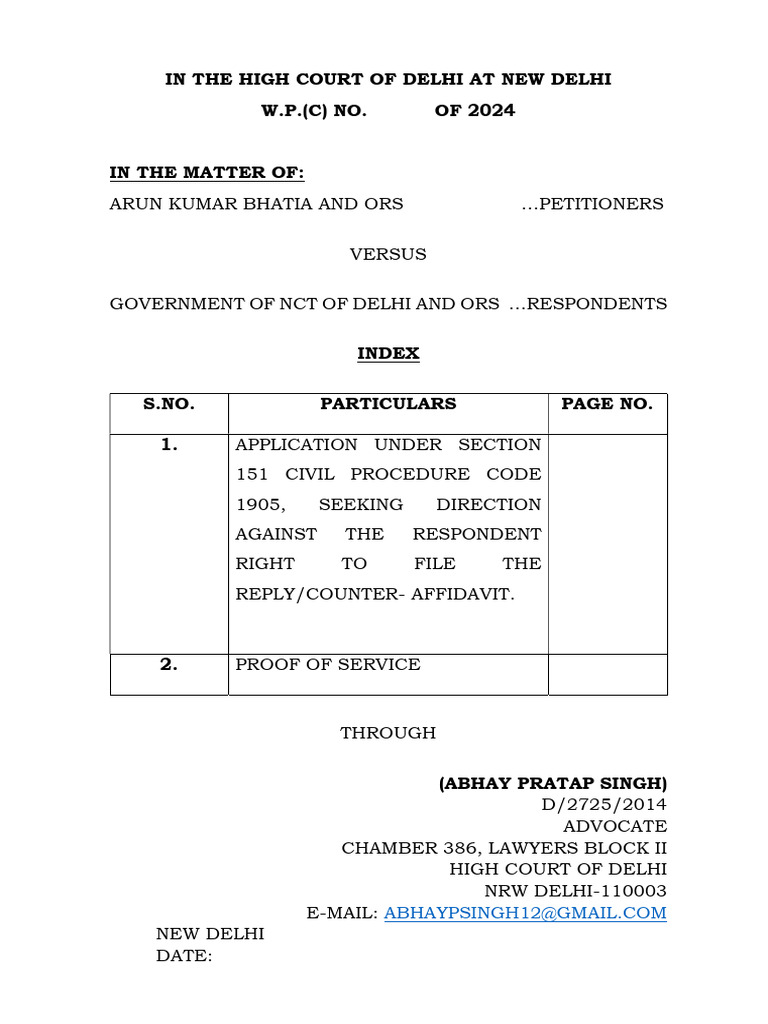 IN THE HIGH COURT OF DELHI AT NEW DELHI
W.P.(C) NO. OF 2024

IN THE MATTER OF:
ARUN KUMAR BHATIA AND ORS ...PETITIONERS

VERSUS

GOVERNMENT OF NCT OF DELHI AND ORS ...RESPONDENTS

INDEX

| S.NO. | PARTICULARS | PAGE NO. |
|---|---|---|
| 1. | APPLICATION UNDER SECTION 151 CIVIL PROCEDURE CODE 1905, SEEKING DIRECTION AGAINST THE RESPONDENT RIGHT TO FILE THE REPLY/COUNTER- AFFIDAVIT. | |
| 2. | PROOF OF SERVICE | |

THROUGH

(ABHAY PRATAP SINGH)
D/2725/2014
ADVOCATE
CHAMBER 386, LAWYERS BLOCK II
HIGH COURT OF DELHI
NRW DELHI-110003
E-MAIL: ABHAYPSINGH12@GMAIL.COM

NEW DELHI
DATE: